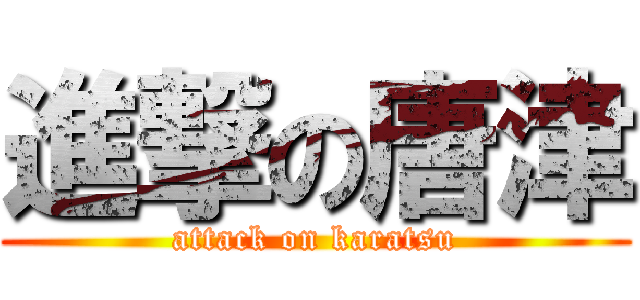 進撃の唐津
attack on karatsu